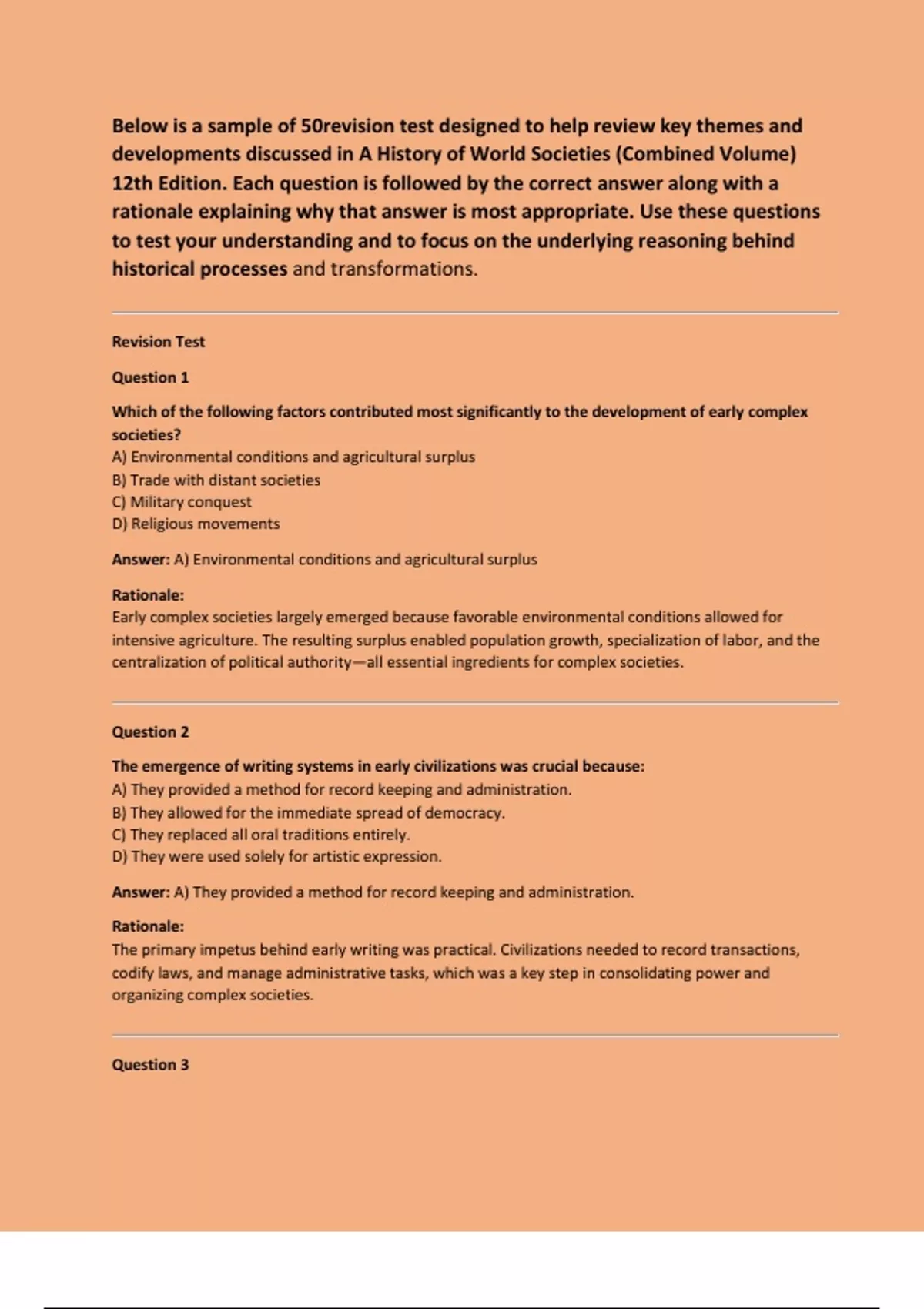 Below is a sample of 50revision test designed to help review key themes and developments discussed in A History of World Societies (Combined Volume) 12th Edition. Each question is followed by the correct answer along with a rationale explaining why that answer is most appropriate. Use these questions to test your understanding and to focus on the underlying reasoning behind historical processes and transformations.

Revision Test

Question 1

Which of the following factors contributed most significantly to the development of early complex societies?
A) Environmental conditions and agricultural surplus
B) Trade with distant societies
C) Military conquest
D) Religious movements

Answer: A) Environmental conditions and agricultural surplus

Rationale:
Early complex societies largely emerged because favorable environmental conditions allowed for intensive agriculture. The resulting surplus enabled population growth, specialization of labor, and the centralization of political authority—all essential ingredients for complex societies.

Question 2

The emergence of writing systems in early civilizations was crucial because:
A) They provided a method for record keeping and administration.
B) They allowed for the immediate spread of democracy.
C) They replaced all oral traditions entirely.
D) They were used solely for artistic expression.

Answer: A) They provided a method for record keeping and administration.

Rationale:
The primary impetus behind early writing was practical. Civilizations needed to record transactions, codify laws, and manage administrative tasks, which was a key step in consolidating power and organizing complex societies.

Question 3